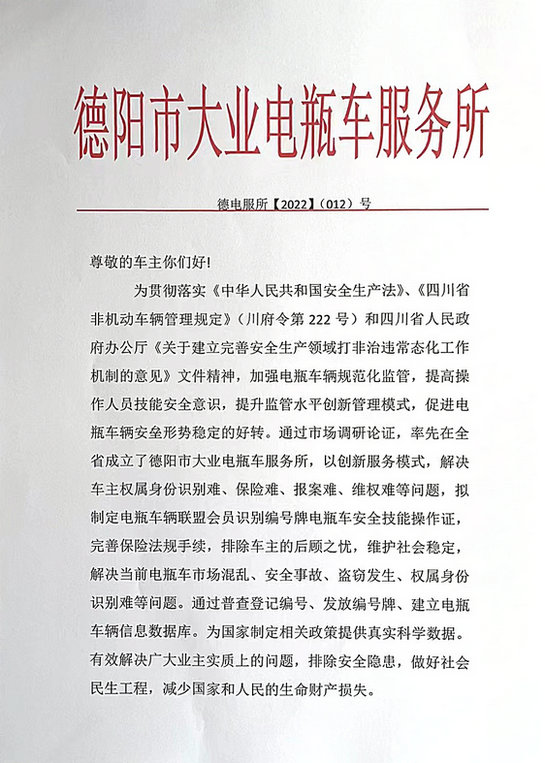 德阳市大业电瓶车服务所

德电服所【2022】（012）号

尊敬的车主你们好！

为贯彻落实《中华人民共和国安全生产法》、《四川省非机动车辆管理规定》（川府令第 222 号）和四川省人民政府办公厅《关于建立完善安全生产领域打非治违常态化工作机制的意见》文件精神，加强电瓶车辆规范化监管，提高操作人员技能安全意识，提升监管水平创新管理模式，促进电瓶车辆安垒形势稳定的好转。通过市场调研论证，率先在全省成立了德阳市大业电瓶车服务所，以创新服务模式，解决车主权属身份识别难、保险难、报案难、维权难等问题，拟制定电瓶车辆联盟会员识别编号牌电瓶车安全技能操作证，完善保险法规手续，排除车主的后顾之忧，维护社会稳定，解决当前电瓶车市场混乱、安全事故、盗窃发生、权属身份识别难等问题。通过普查登记编号、发放编号牌、建立电瓶车辆信息数据库。为国家制定相关政策提供真实科学数据。有效解决广大业主实质上的问题，排除安全隐患，做好社会民生工程，减少国家和人民的生命财产损失。